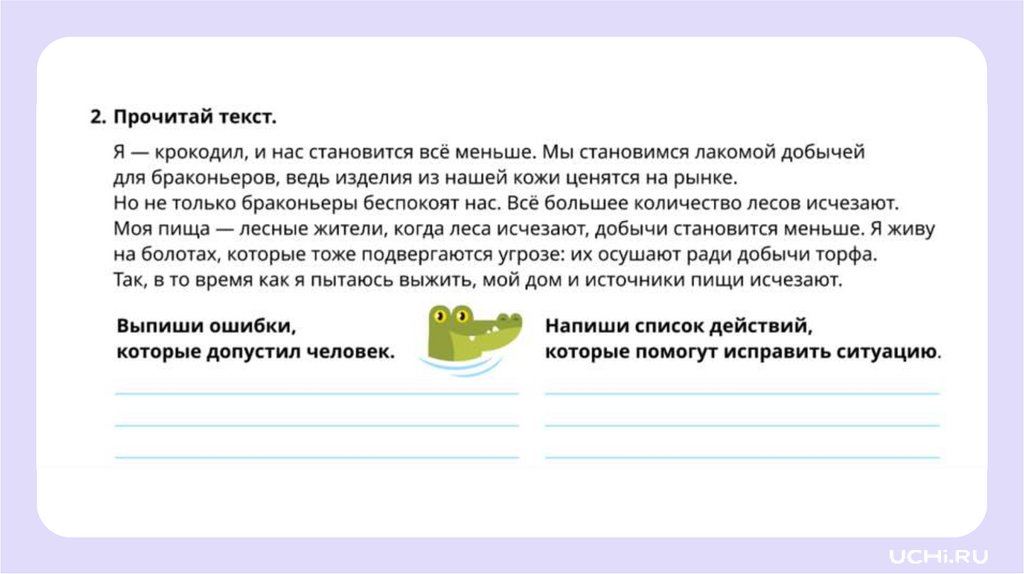 2. Прочитай текст.

Я — крокодил, и нас становится всё меньше. Мы становимся лакомой добычей для браконьеров, ведь изделия из нашей кожи ценятся на рынке. Но не только браконьеры беспокоят нас. Всё большее количество лесов исчезают. Моя пища — лесные жители, когда леса исчезают, добычи становится меньше. Я живу на болотах, которые тоже подвергаются угрозе: их осушают ради добычи торфа. Так, в то время как я пытаюсь выжить, мой дом и источники пищи исчезают.

Выпиши ошибки, которые допустил человек.
____
____
____

Напиши список действий, которые помогут исправить ситуацию.
____
____
____

UCHi.RU